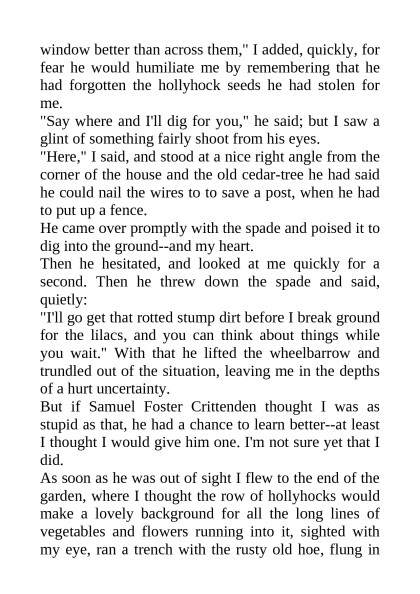 window better than across them," I added, quickly, for fear he would humiliate me by remembering that he had forgotten the hollyhock seeds he had stolen for me.

"Say where and I'll dig for you," he said; but I saw a glint of something fairly shoot from his eyes.

"Here," I said, and stood at a nice right angle from the corner of the house and the old cedar-tree he had said he could nail the wires to to save a post, when he had to put up a fence.

He came over promptly with the spade and poised it to dig into the ground--and my heart.

Then he hesitated, and looked at me quickly for a second. Then he threw down the spade and said, quietly:

"I'll go get that rotted stump dirt before I break ground for the lilacs, and you can think about things while you wait." With that he lifted the wheelbarrow and trundled out of the situation, leaving me in the depths of a hurt uncertainty.

But if Samuel Foster Crittenden thought I was as stupid as that, he had a chance to learn better--at least I thought I would give him one. I'm not sure yet that I did.

As soon as he was out of sight I flew to the end of the garden, where I thought the row of hollyhocks would make a lovely background for all the long lines of vegetables and flowers running into it, sighted with my eye, ran a trench with the rusty old hoe, flung in